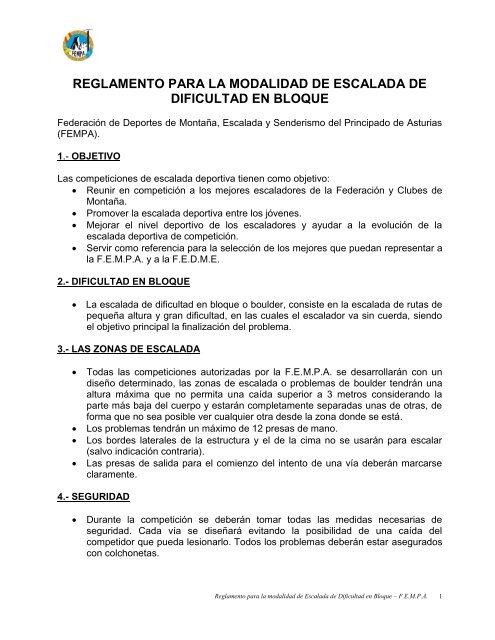 FEMPA

REGLAMENTO PARA LA MODALIDAD DE ESCALADA DE DIFICULTAD EN BLOQUE

Federación de Deportes de Montaña, Escalada y Senderismo del Principado de Asturias (FEMPA).

1.- OBJETIVO

Las competiciones de escalada deportiva tienen como objetivo:
• Reunir en competición a los mejores escaladores de la Federación y Clubes de Montaña.
• Promover la escalada deportiva entre los jóvenes.
• Mejorar el nivel deportivo de los escaladores y ayudar a la evolución de la escalada deportiva de competición.
• Servir como referencia para la selección de los mejores que puedan representar a la F.E.M.P.A. y a la F.E.D.M.E.

2.- DIFICULTAD EN BLOQUE

• La escalada de dificultad en bloque o boulder, consiste en la escalada de rutas de pequeña altura y gran dificultad, en las cuales el escalador va sin cuerda, siendo el objetivo principal la finalización del problema.

3.- LAS ZONAS DE ESCALADA

• Todas las competiciones autorizadas por la F.E.M.P.A. se desarrollarán con un diseño determinado, las zonas de escalada o problemas de boulder tendrán una altura máxima que no permita una caída superior a 3 metros considerando la parte más baja del cuerpo y estarán completamente separadas unas de otras, de forma que no sea posible ver cualquier otra desde la zona donde se está.
• Los problemas tendrán un máximo de 12 presas de mano.
• Los bordes laterales de la estructura y el de la cima no se usarán para escalar (salvo indicación contraria).
• Las presas de salida para el comienzo del intento de una vía deberán marcarse claramente.

4.- SEGURIDAD

• Durante la competición se deberán tomar todas las medidas necesarias de seguridad. Cada vía se diseñará evitando la posibilidad de una caída del competidor que pueda lesionarlo. Todos los problemas deberán estar asegurados con colchonetas.

Reglamento para la modalidad de Escalada de Dificultad en Bloque – F.E.M.P.A. 1